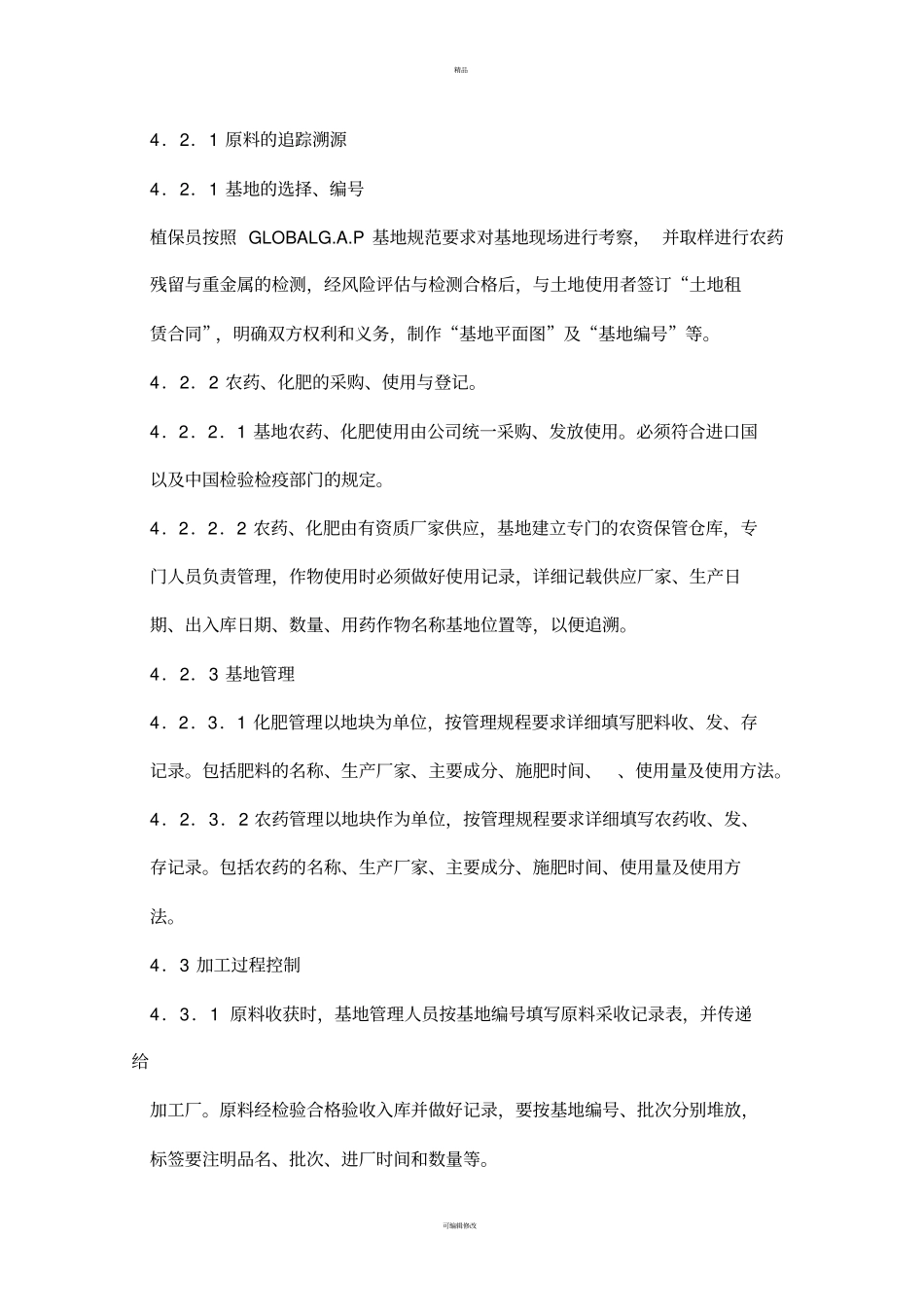 精品

4．2．1 原料的追踪溯源

4．2．1 基地的选择、编号

植保员按照 GLOBALG.A.P 基地规范要求对基地现场进行考察， 并取样进行农药残留与重金属的检测，经风险评估与检测合格后，与土地使用者签订“土地租赁合同”，明确双方权利和义务，制作“基地平面图”及“基地编号”等。

4．2．2 农药、化肥的采购、使用与登记。

4．2．2．1 基地农药、化肥使用由公司统一采购、发放使用。必须符合进口国以及中国检验检疫部门的规定。

4．2．2．2 农药、化肥由有资质厂家供应，基地建立专门的农资保管仓库，专门人员负责管理，作物使用时必须做好使用记录，详细记载供应厂家、生产日期、出入库日期、数量、用药作物名称基地位置等，以便追溯。

4．2．3 基地管理

4．2．3．1 化肥管理以地块为单位，按管理规程要求详细填写肥料收、发、存记录。包括肥料的名称、生产厂家、主要成分、施肥时间、 、使用量及使用方法。

4．2．3．2 农药管理以地块作为单位，按管理规程要求详细填写农药收、发、存记录。包括农药的名称、生产厂家、主要成分、施肥时间、使用量及使用方法。

4．3 加工过程控制

4．3．1 原料收获时，基地管理人员按基地编号填写原料采收记录表，并传递给

加工厂。原料经检验合格验收入库并做好记录，要按基地编号、批次分别堆放，标签要注明品名、批次、进厂时间和数量等。

可编辑修改